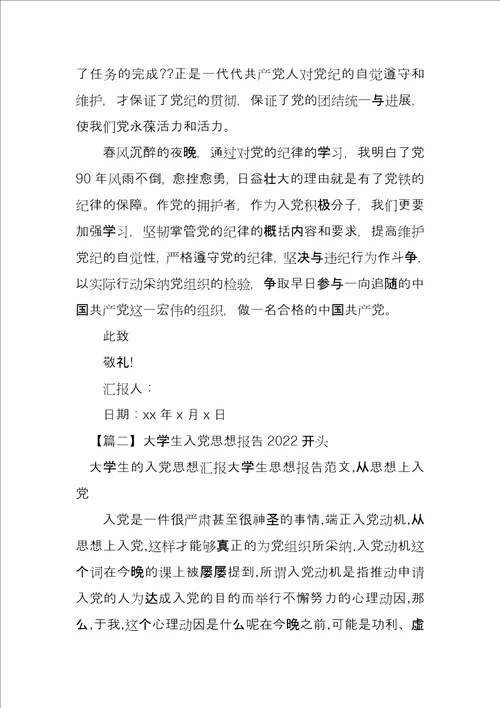 了任务的完成??正是一代代共产党人对党纪的自觉遵守和维护，才保证了党纪的贯彻，保证了党的团结统一与进展，使我们党永葆活力和活力。

春风沉醉的夜晚，通过对党的纪律的学习，我明白了党90年风雨不倒，愈挫愈勇，日益壮大的理由就是有了党铁的纪律的保障。作党的拥护者，作为入党积极分子，我们更要加强学习，坚韧掌管党的纪律的概括内容和要求，提高维护党纪的自觉性，严格遵守党的纪律，坚决与违纪行为作斗争，以实际行动采纳党组织的检验，争取早日参与一向追随的中国共产党这一宏伟的组织，做一名合格的中国共产党。

此致

敬礼!

汇报人：

日期：xx年x月x日

【篇二】大学生入党思想报告2022开头

大学生的入党思想汇报大学生思想报告范文,从思想上入党

入党是一件很严肃甚至很神圣的事情,端正入党动机,从思想上入党,这样才能够真正的为党组织所采纳.入党动机这个词在今晚的课上被屡屡提到,所谓入党动机是指推动申请入党的人为达成入党的目的而举行不懈努力的心理动因,那么,于我,这个心理动因是什么呢在今晚之前,可能是功利、虚